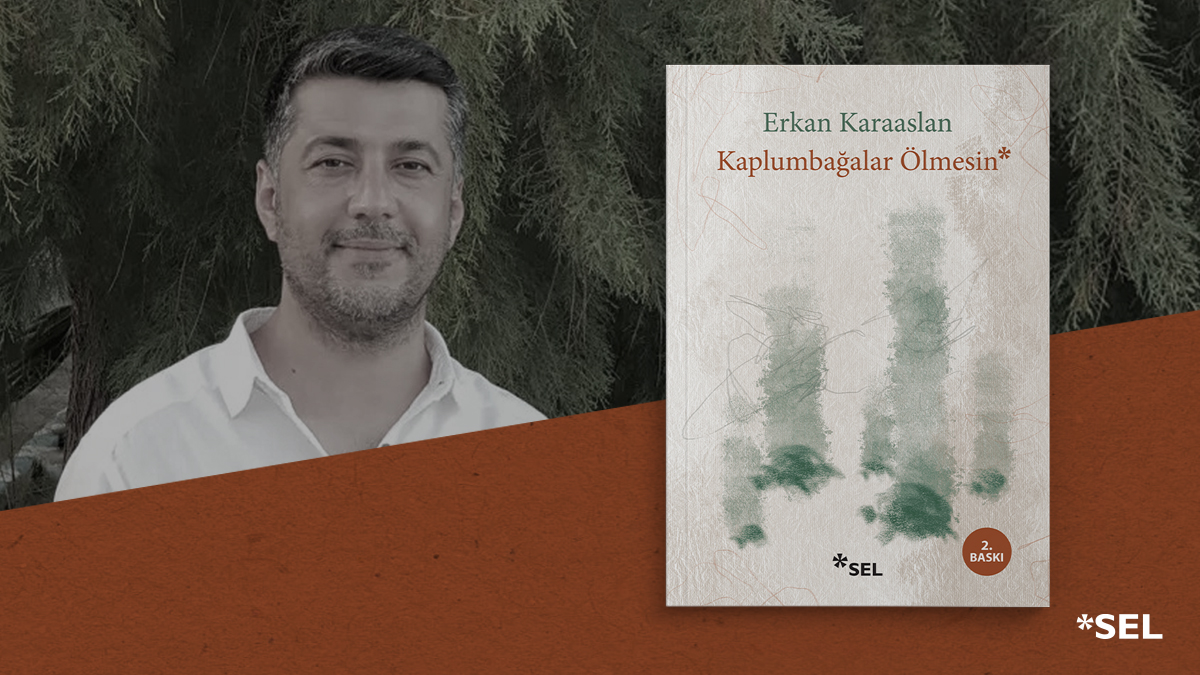 Erkan Karaaslan
Kaplumbağalar Ölmesin*

2. BASKI

*SEL

*SEL